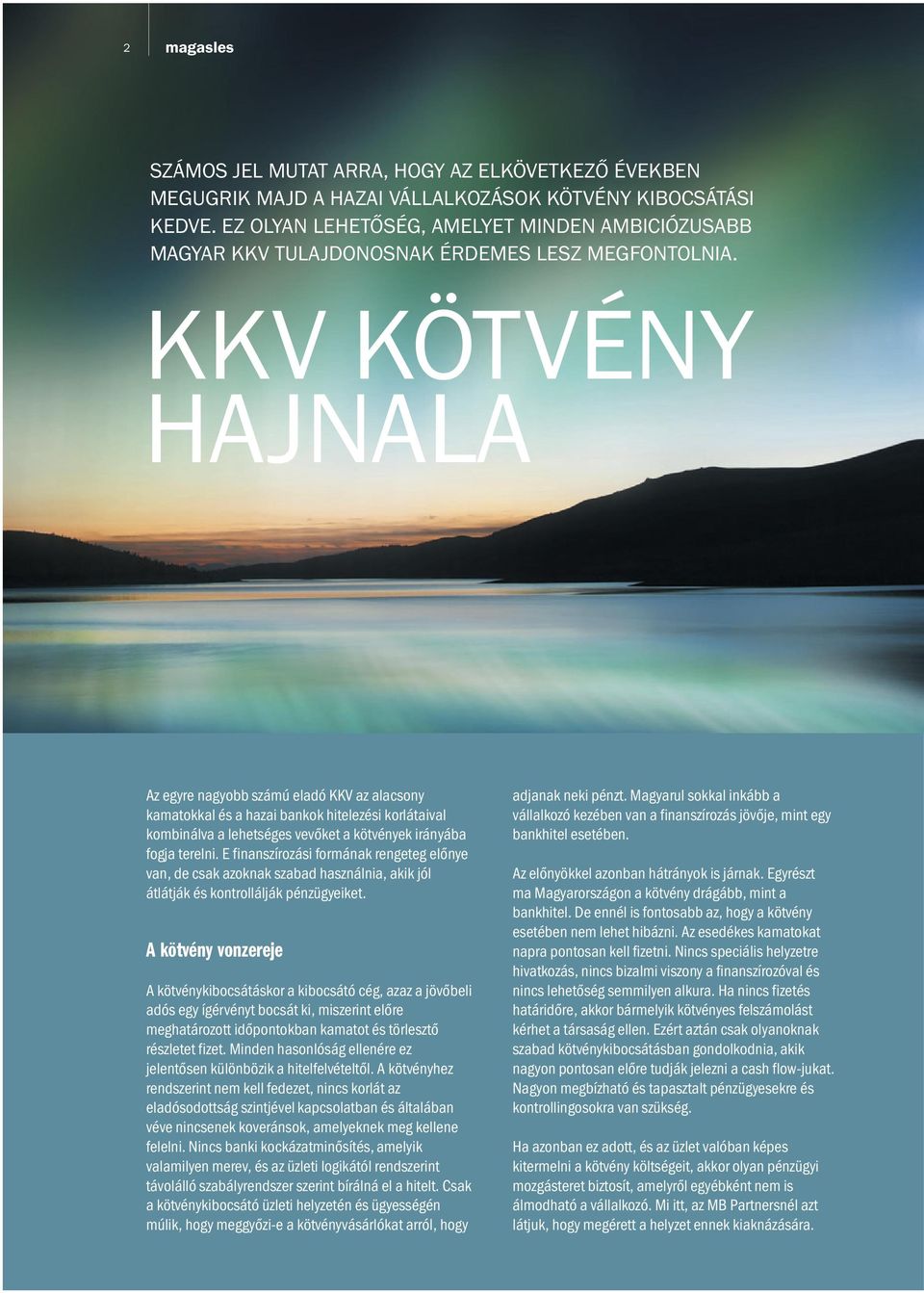 2 magasles

SZÁMOS JEL MUTAT ARRA, HOGY AZ ELKÖVETKEZŐ ÉVEKBEN MEGUGRIK MAJD A HAZAI VÁLLALKOZÁSOK KÖTVÉNY KIBOCSÁTÁSI KEDVE. EZ OLYAN LEHETŐSÉG, AMELYET MINDEN AMBICIÓZUSABB MAGYAR KKV TULAJDONOSNAK ÉRDEMES LESZ MEGFONTOLNIA.

KKV KÖTVÉNY HAJNALA

Az egyre nagyobb számú eladó KKV az alacsony kamatokkal és a hazai bankok hitelezési korlátaival kombinálva a lehetséges vevőket a kötvények irányába fogja terelni. E finanszírozási formának rengeteg előnye van, de csak azoknak szabad használnia, akik jól átlátják és kontrollálják pénzügyeiket.

A kötvény vonzereje

A kötvénykibocsátáskor a kibocsátó cég, azaz a jövőbeli adós egy ígérvényt bocsát ki, miszerint előre meghatározott időpontokban kamatot és törlesztő részletet fizet. Minden hasonlóság ellenére ez jelentősen különbözik a hitelfelvételtől. A kötvényhez rendszerint nem kell fedezet, nincs korlát az eladósodottság szintjével kapcsolatban és általában véve nincsenek koveránsok, amelyeknek meg kellene felelni. Nincs banki kockázatminősítés, amelyik valamilyen merev, és az üzleti logikától rendszerint távolálló szabályrendszer szerint bírálná el a hitelt. Csak a kötvénykibocsátó üzleti helyzetén és ügyességén múlik, hogy meggyőzi-e a kötvényvásárlókat arról, hogy adjanak neki pénzt. Magyarul sokkal inkább a vállalkozó kezében van a finanszírozás jövője, mint egy bankhitel esetében.

Az előnyökkel azonban hátrányok is járnak. Egyrészt ma Magyarországon a kötvény drágább, mint a bankhitel. De ennél is fontosabb az, hogy a kötvény esetében nem lehet hibázni. Az esedékes kamatokat napra pontosan kell fizetni. Nincs speciális helyzetre hivatkozás, nincs bizalmi viszony a finanszírozóval és nincs lehetőség semmilyen alkura. Ha nincs fizetés határidőre, akkor bármelyik kötvényes felszámolást kérhet a társaság ellen. Ezért aztán csak olyanoknak szabad kötvénykibocsátásban gondolkodnia, akik nagyon pontosan előre tudják jelezni a cash flow-jukat. Nagyon megbízható és tapasztalt pénzügyesekre és kontrollingosokra van szükség.

Ha azonban ez adott, és az üzlet valóban képes kitermelni a kötvény költségeit, akkor olyan pénzügyi mozgásteret biztosít, amelyről egyébként nem is álmodható a vállalkozó. Mi itt, az MB Partnersnél azt látjuk, hogy megérett a helyzet ennek kiaknázására.